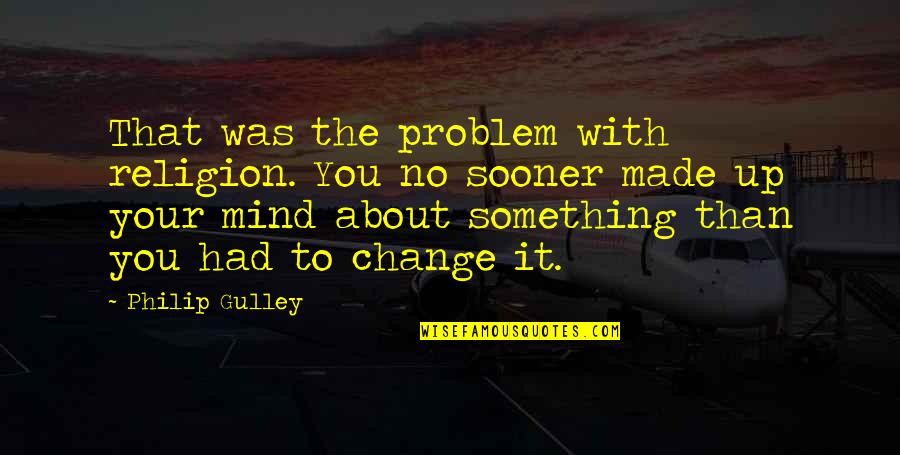 That was the problem with religion. You no sooner made up your mind about something than you had to change it.

~ Philip Gulley

WISEFAMOUSQUOTES.COM